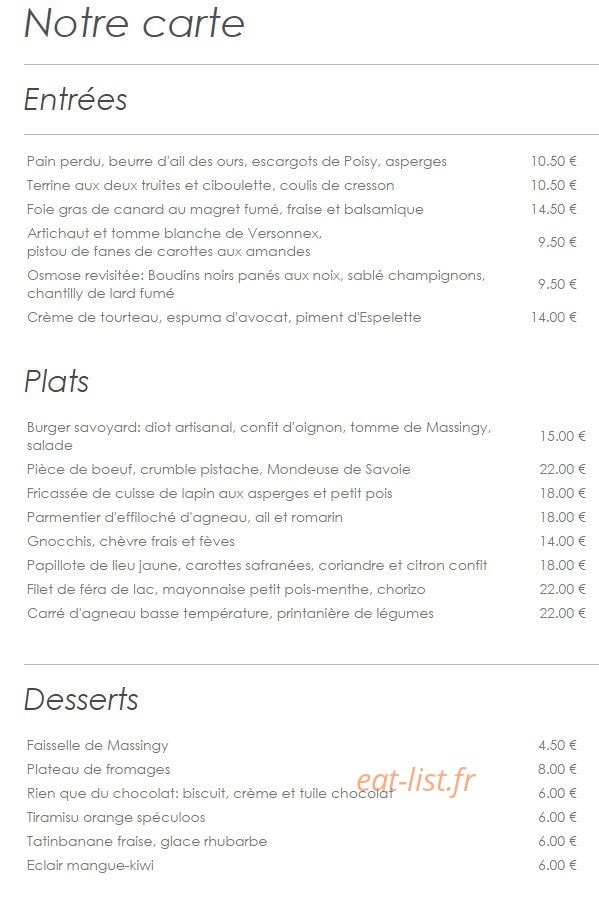 Notre carte

Entrées

| | |
|---|---|
| Pain perdu, beurre d'ail des ours, escargots de Poisy, asperges | 10.50 € |
| Terrine aux deux truites et ciboulette, coulis de cresson | 10.50 € |
| Foie gras de canard au magret fumé, fraise et balsamique | 14.50 € |
| Artichaut et tomme blanche de Versonnex, pistou de fanes de carottes aux amandes | 9.50 € |
| Osmose revisitée: Boudins noirs panés aux noix, sablé champignons, chantilly de lard fumé | 9.50 € |
| Crème de tourteau, espuma d'avocat, piment d'Espelette | 14.00 € |

Plats

| | |
|---|---|
| Burger savoyard: diot artisanal, confit d'oignon, tomme de Massingy, salade | 15.00 € |
| Pièce de boeuf, crumble pistache, Mondeuse de Savoie | 22.00 € |
| Fricassée de cuisse de lapin aux asperges et petit pois | 18.00 € |
| Parmentier d'effiloché d'agneau, ail et romarin | 18.00 € |
| Gnocchis, chèvre frais et fèves | 14.00 € |
| Papillote de lieu jaune, carottes safranées, coriandre et citron confit | 18.00 € |
| Filet de féra de lac, mayonnaise petit pois-menthe, chorizo | 22.00 € |
| Carré d'agneau basse température, printanière de légumes | 22.00 € |

Desserts

| | |
|---|---|
| Faisselle de Massingy | 4.50 € |
| Plateau de fromages | 8.00 € |
| Rien que du chocolat: biscuit, crème et tuile chocolat | 6.00 € |
| Tiramisu orange spéculoos | 6.00 € |
| Tatinbanane fraise, glace rhubarbe | 6.00 € |
| Eclair mangue-kiwi | 6.00 € |

eat-list.fr